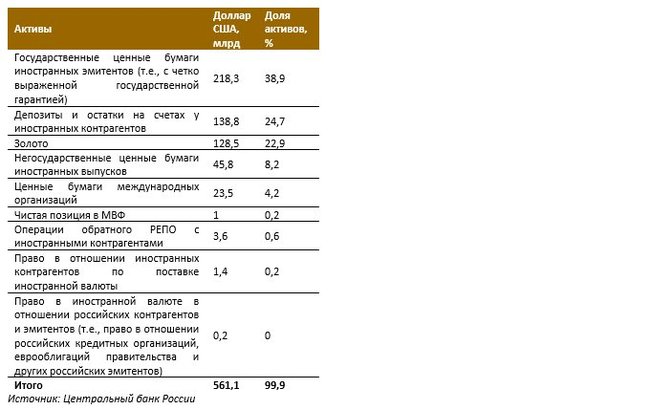 | Активы | Доллар США, млрд | Доля активов, % |
|---|---|---|
| Государственные ценные бумаги иностранных эмитентов (т.е., с четко выраженной государственной гарантией) | 218,3 | 38,9 |
| Депозиты и остатки на счетах у иностранных контрагентов | 138,8 | 24,7 |
| Золото | 128,5 | 22,9 |
| Негосударственные ценные бумаги иностранных выпусков | 45,8 | 8,2 |
| Ценные бумаги международных организаций | 23,5 | 4,2 |
| Чистая позиция в МВФ | 1 | 0,2 |
| Операции обратного РЕПО с иностранными контрагентами | 3,6 | 0,6 |
| Право в отношении иностранных контрагентов по поставке иностранной валюты | 1,4 | 0,2 |
| Право в иностранной валюте в отношении российских контрагентов и эмитентов (т.е., право в отношении российских кредитных организаций, еврооблигаций правительства и других российских эмитентов) | 0,2 | 0 |
| Итого | 561,1 | 99,9 |

Источник: Центральный банк России